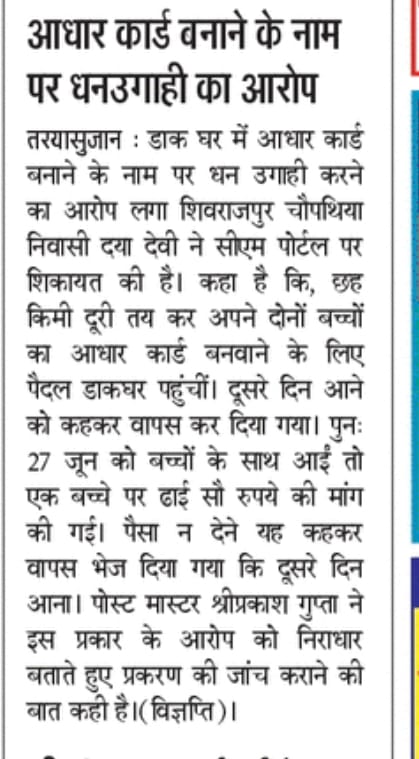 आधार कार्ड बनाने के नाम पर धनउगाही का आरोप

तरयासुजान : डाक घर में आधार कार्ड बनाने के नाम पर धन उगाही करने का आरोप लगा शिवराजपुर चौपथिया निवासी दया देवी ने सीएम पोर्टल पर शिकायत की है। कहा है कि, छह किमी दूरी तय कर अपने दोनों बच्चों का आधार कार्ड बनवाने के लिए पैदल डाकघर पहुंचीं। दूसरे दिन आने को कहकर वापस कर दिया गया। पुनः 27 जून को बच्चों के साथ आईं तो एक बच्चे पर ढाई सौ रुपये की मांग की गई। पैसा न देने यह कहकर वापस भेज दिया गया कि दूसरे दिन आना। पोस्ट मास्टर श्रीप्रकाश गुप्ता ने इस प्रकार के आरोप को निराधार बताते हुए प्रकरण की जांच कराने की बात कही है।(विज्ञप्ति)।